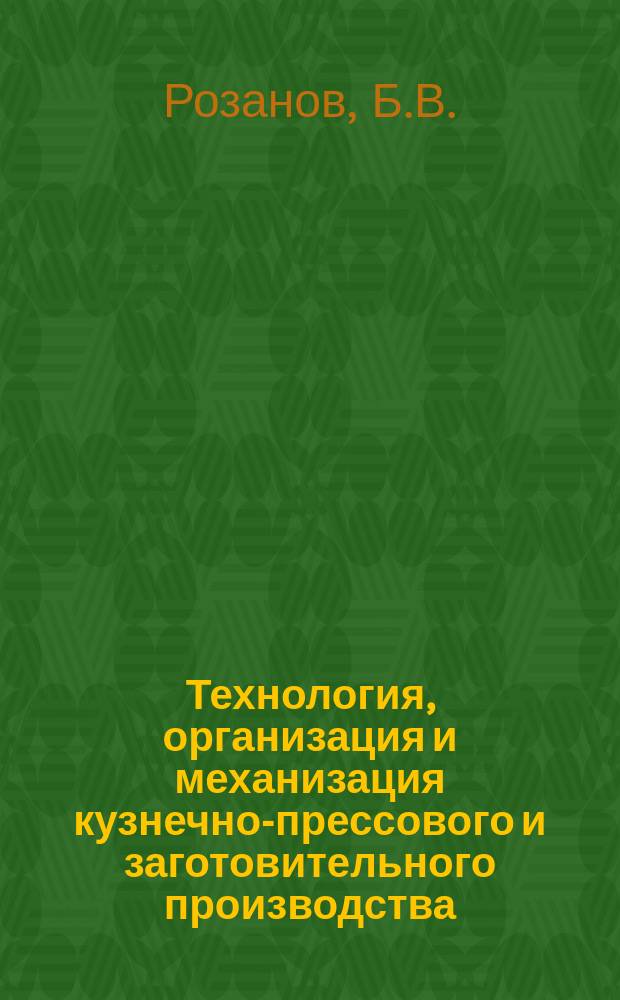 Розанов, Б.В.

Технология, организация и механизация кузнечно-прессового и заготовительного производства